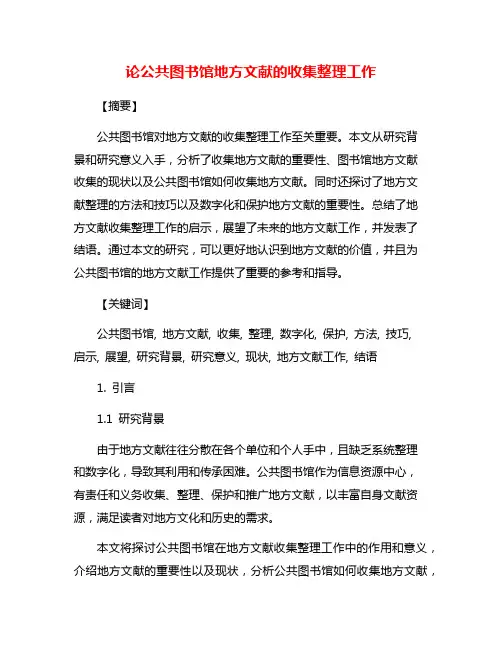 论公共图书馆地方文献的收集整理工作

【摘要】

公共图书馆对地方文献的收集整理工作至关重要。本文从研究背景和研究意义入手，分析了收集地方文献的重要性、图书馆地方文献收集的现状以及公共图书馆如何收集地方文献。同时还探讨了地方文献整理的方法和技巧以及数字化和保护地方文献的重要性。总结了地方文献收集整理工作的启示，展望了未来的地方文献工作，并发表了结语。通过本文的研究，可以更好地认识到地方文献的价值，并且为公共图书馆的地方文献工作提供了重要的参考和指导。

【关键词】

公共图书馆, 地方文献, 收集, 整理, 数字化, 保护, 方法, 技巧, 启示, 展望, 研究背景, 研究意义, 现状, 地方文献工作, 结语

1. 引言

1.1 研究背景

由于地方文献往往分散在各个单位和个人手中，且缺乏系统整理和数字化，导致其利用和传承困难。公共图书馆作为信息资源中心，有责任和义务收集、整理、保护和推广地方文献，以丰富自身文献资源，满足读者对地方文化和历史的需求。

本文将探讨公共图书馆在地方文献收集整理工作中的作用和意义，介绍地方文献的重要性以及现状，分析公共图书馆如何收集地方文献，